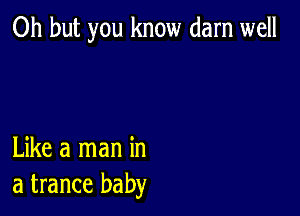 Oh but you know darn well

Like a man in
a trance baby